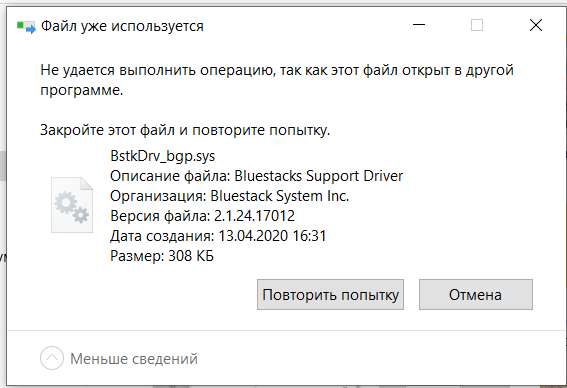 Файл уже используется

Не удается выполнить операцию, так как этот файл открыт в другой программе.

Закройте этот файл и повторите попытку.

BstkDrv_bgp.sys
Описание файла: Bluestacks Support Driver
Организация: Bluestack System Inc.
Версия файла: 2.1.24.17012
Дата создания: 13.04.2020 16:31
Размер: 308 КБ

Повторить попытку

Отмена

Меньше сведений